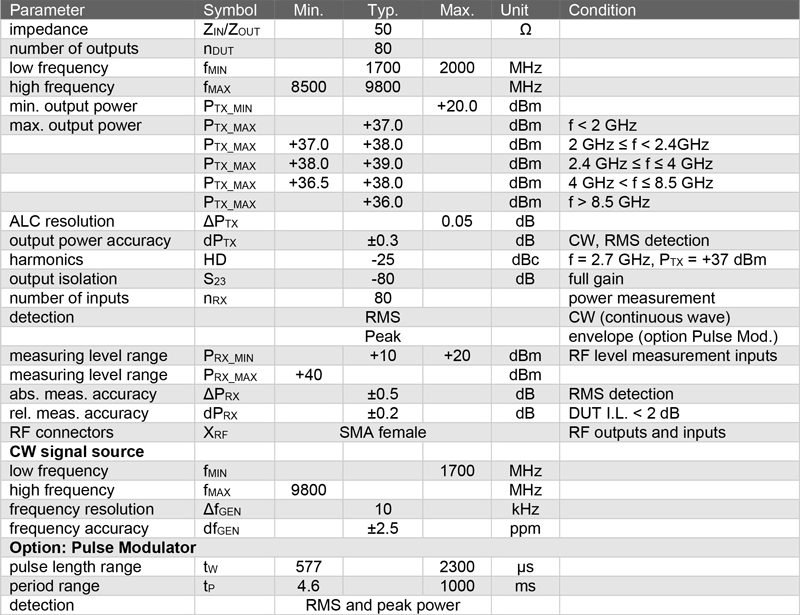 | Parameter | Symbol | Min. | Typ. | Max. | Unit | Condition |
|---|---|---|---|---|---|---|
| impedance | $Z_{IN}/Z_{OUT}$ | | 50 | | Ω | |
| number of outputs | $n_{DUT}$ | | 80 | | | |
| low frequency | $f_{MIN}$ | | 1700 | 2000 | MHz | |
| high frequency | $f_{MAX}$ | 8500 | 9800 | | MHz | |
| min. output power | $P_{TX\_MIN}$ | | | +20.0 | dBm | |
| max. output power | $P_{TX\_MAX}$ | | +37.0 | | dBm | f < 2 GHz |
| | $P_{TX\_MAX}$ | +37.0 | +38.0 | | dBm | 2 GHz ≤ f < 2.4GHz |
| | $P_{TX\_MAX}$ | +38.0 | +39.0 | | dBm | 2.4 GHz ≤ f ≤ 4 GHz |
| | $P_{TX\_MAX}$ | +36.5 | +38.0 | | dBm | 4 GHz < f ≤ 8.5 GHz |
| | $P_{TX\_MAX}$ | | +36.0 | | dBm | f > 8.5 GHz |
| ALC resolution | $\Delta P_{TX}$ | | | 0.05 | dB | |
| output power accuracy | $dP_{TX}$ | | ±0.3 | | dB | CW, RMS detection |
| harmonics | HD | | -25 | | dBc | f = 2.7 GHz, $P_{TX}$ = +37 dBm |
| output isolation | $S_{23}$ | | -80 | | dB | full gain |
| number of inputs | $n_{RX}$ | | 80 | | | power measurement |
| detection | | | RMS | | | CW (continuous wave) |
| | | | Peak | | | envelope (option Pulse Mod.) |
| measuring level range | $P_{RX\_MIN}$ | | +10 | +20 | dBm | RF level measurement inputs |
| measuring level range | $P_{RX\_MAX}$ | +40 | | | dBm | |
| abs. meas. accuracy | $\Delta P_{RX}$ | | ±0.5 | | dB | RMS detection |
| rel. meas. accuracy | $dP_{RX}$ | | ±0.2 | | dB | DUT I.L. < 2 dB |
| RF connectors | $X_{RF}$ | | SMA female | | | RF outputs and inputs |
| **CW signal source** | | | | | | |
| low frequency | $f_{MIN}$ | | | 1700 | MHz | |
| high frequency | $f_{MAX}$ | 9800 | | | MHz | |
| frequency resolution | $\Delta f_{GEN}$ | | 10 | | kHz | |
| frequency accuracy | $df_{GEN}$ | | ±2.5 | | ppm | |
| **Option: Pulse Modulator** | | | | | | |
| pulse length range | $t_W$ | 577 | | 2300 | µs | |
| period range | $t_P$ | 4.6 | | 1000 | ms | |
| detection | | | RMS and peak power | | | |